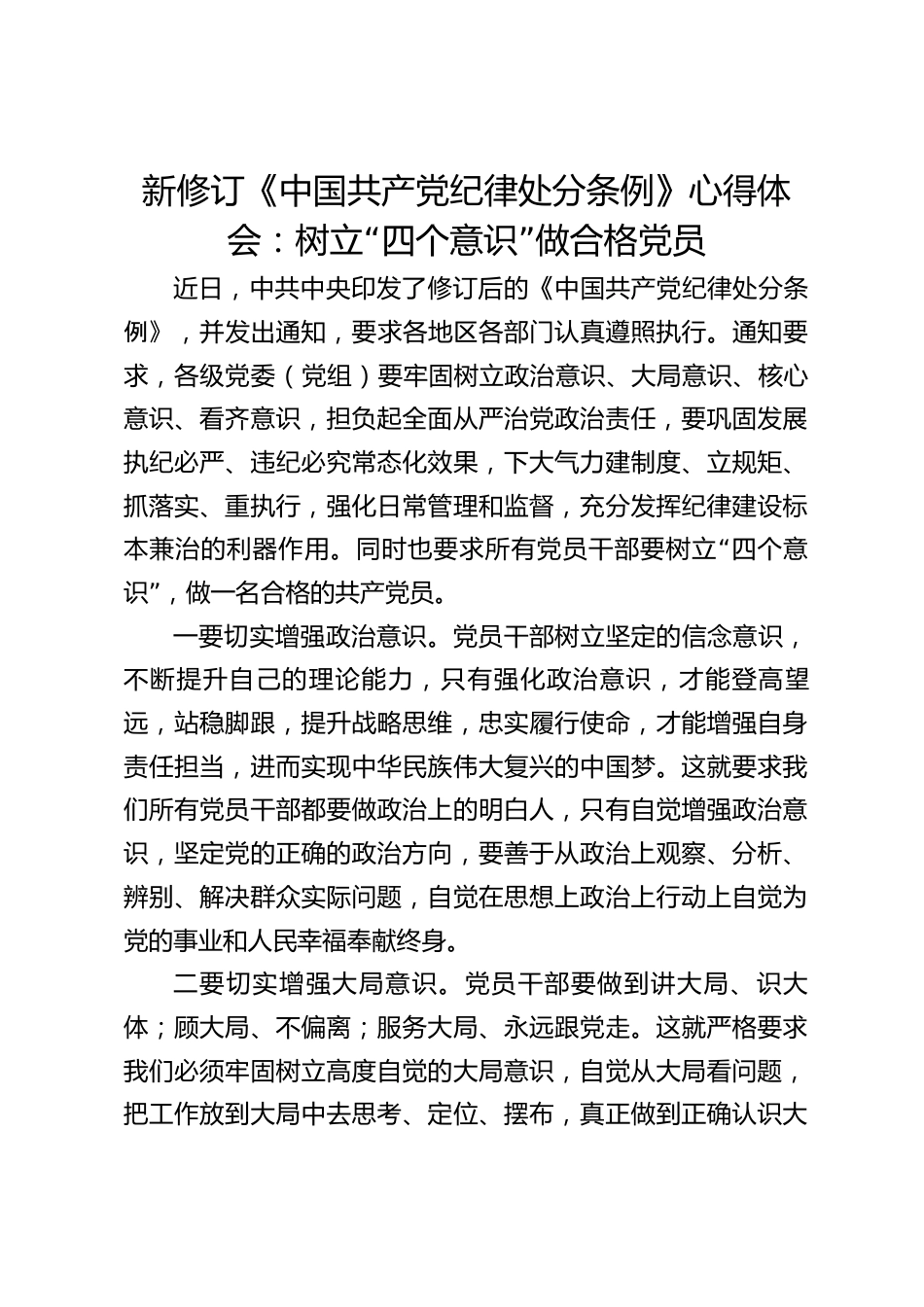 新修订《中国共产党纪律处分条例》心得体会：树立“四个意识”做合格党员

近日，中共中央印发了修订后的《中国共产党纪律处分条例》，并发出通知，要求各地区各部门认真遵照执行。通知要求，各级党委（党组）要牢固树立政治意识、大局意识、核心意识、看齐意识，担负起全面从严治党政治责任，要巩固发展执纪必严、违纪必究常态化效果，下大气力建制度、立规矩、抓落实、重执行，强化日常管理和监督，充分发挥纪律建设标本兼治的利器作用。同时也要求所有党员干部要树立“四个意识”，做一名合格的共产党员。

一要切实增强政治意识。党员干部树立坚定的信念意识，不断提升自己的理论能力，只有强化政治意识，才能登高望远，站稳脚跟，提升战略思维，忠实履行使命，才能增强自身责任担当，进而实现中华民族伟大复兴的中国梦。这就要求我们所有党员干部都要做政治上的明白人，只有自觉增强政治意识，坚定党的正确的政治方向，要善于从政治上观察、分析、辨别、解决群众实际问题，自觉在思想上政治上行动上自觉为党的事业和人民幸福奉献终身。

二要切实增强大局意识。党员干部要做到讲大局、识大体；顾大局、不偏离；服务大局、永远跟党走。这就严格要求我们必须牢固树立高度自觉的大局意识，自觉从大局看问题，把工作放到大局中去思考、定位、摆布，真正做到正确认识大